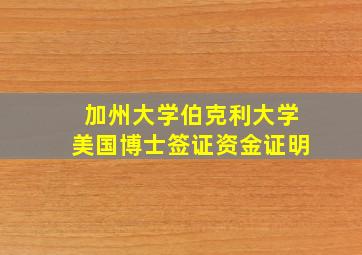 加州大学伯克利大学
美国博士签证资金证明